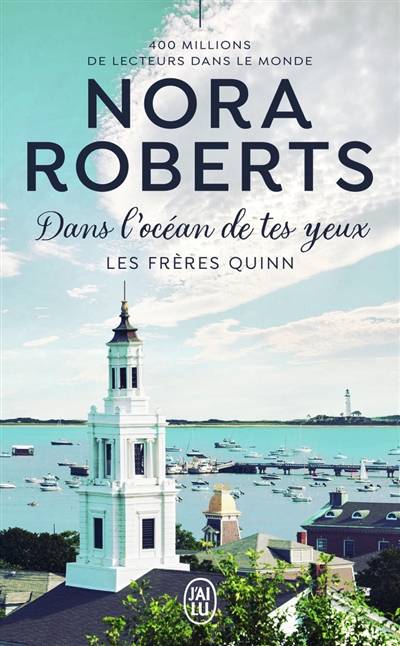 400 MILLIONS
DE LECTEURS DANS LE MONDE

NORA
ROBERTS

Dans l'océan de tes yeux
LES FRÈRES QUINN

J'AI LU